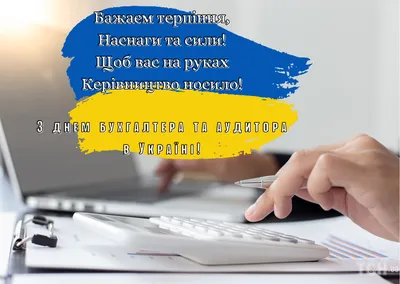 Бажаєм терпіння,
Наснаги та сили!
Щоб вас на руках
Керівництво носило!

З днем бухгалтера та аудитора в Україні!

ТСН.ua